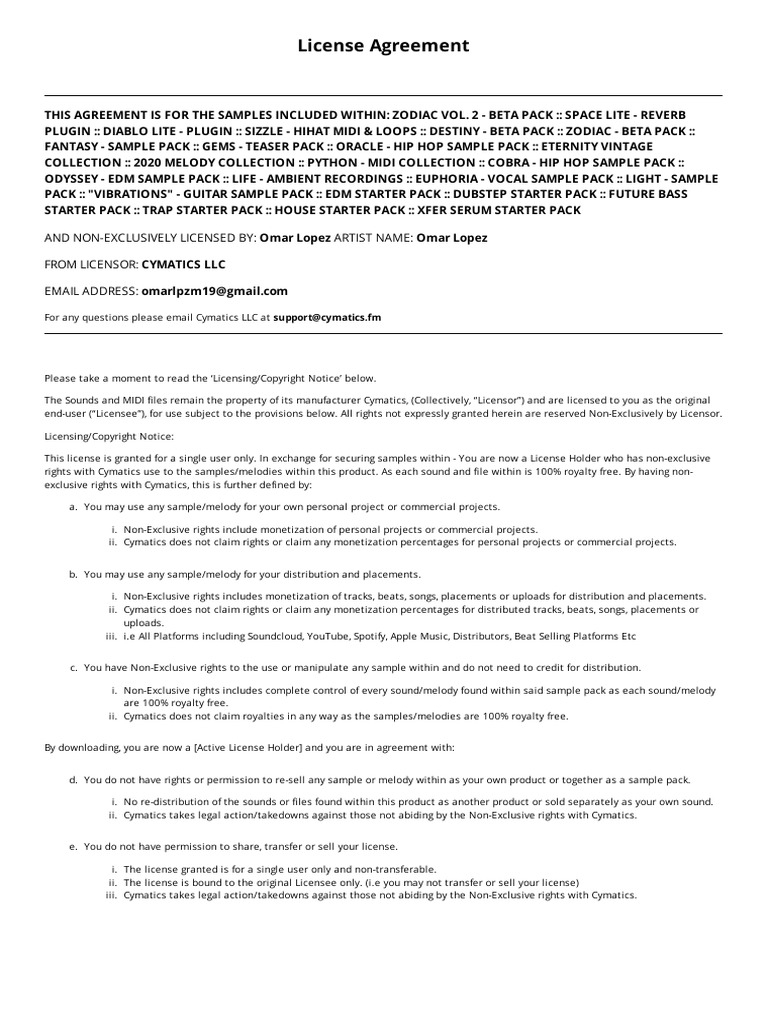 License Agreement

THIS AGREEMENT IS FOR THE SAMPLES INCLUDED WITHIN: ZODIAC VOL. 2 - BETA PACK :: SPACE LITE - REVERB PLUGIN :: DIABLO LITE - PLUGIN :: SIZZLE - HIHAT MIDI & LOOPS :: DESTINY - BETA PACK :: ZODIAC - BETA PACK :: FANTASY - SAMPLE PACK :: GEMS - TEASER PACK :: ORACLE - HIP HOP SAMPLE PACK :: ETERNITY VINTAGE COLLECTION :: 2020 MELODY COLLECTION :: PYTHON - MIDI COLLECTION :: COBRA - HIP HOP SAMPLE PACK :: ODYSSEY - EDM SAMPLE PACK :: LIFE - AMBIENT RECORDINGS :: EUPHORIA - VOCAL SAMPLE PACK :: LIGHT - SAMPLE PACK :: "VIBRATIONS" - GUITAR SAMPLE PACK :: EDM STARTER PACK :: DUBSTEP STARTER PACK :: FUTURE BASS STARTER PACK :: TRAP STARTER PACK :: HOUSE STARTER PACK :: XFER SERUM STARTER PACK

AND NON-EXCLUSIVELY LICENSED BY: Omar Lopez ARTIST NAME: Omar Lopez

FROM LICENSOR: CYMATICS LLC

EMAIL ADDRESS: omarlpzm19@gmail.com

For any questions please email Cymatics LLC at support@cymatics.fm

Please take a moment to read the 'Licensing/Copyright Notice' below.

The Sounds and MIDI files remain the property of its manufacturer Cymatics, (Collectively, "Licensor") and are licensed to you as the original end-user ("Licensee"), for use subject to the provisions below. All rights not expressly granted herein are reserved Non-Exclusively by Licensor.

Licensing/Copyright Notice:

This license is granted for a single user only. In exchange for securing samples within - You are now a License Holder who has non-exclusive rights with Cymatics use to the samples/melodies within this product. As each sound and file within is 100% royalty free. By having non-exclusive rights with Cymatics, this is further defined by:

a. You may use any sample/melody for your own personal project or commercial projects.

i. Non-Exclusive rights include monetization of personal projects or commercial projects.
ii. Cymatics does not claim rights or claim any monetization percentages for personal projects or commercial projects.

b. You may use any sample/melody for your distribution and placements.

i. Non-Exclusive rights includes monetization of tracks, beats, songs, placements or uploads for distribution and placements.
ii. Cymatics does not claim rights or claim any monetization percentages for distributed tracks, beats, songs, placements or uploads.
iii. i.e All Platforms including Soundcloud, YouTube, Spotify, Apple Music, Distributors, Beat Selling Platforms Etc

c. You have Non-Exclusive rights to the use or manipulate any sample within and do not need to credit for distribution.

i. Non-Exclusive rights includes complete control of every sound/melody found within said sample pack as each sound/melody are 100% royalty free.
ii. Cymatics does not claim royalties in any way as the samples/melodies are 100% royalty free.

By downloading, you are now a [Active License Holder] and you are in agreement with:

d. You do not have rights or permission to re-sell any sample or melody within as your own product or together as a sample pack.

i. No re-distribution of the sounds or files found within this product as another product or sold separately as your own sound.
ii. Cymatics takes legal action/takedowns against those not abiding by the Non-Exclusive rights with Cymatics.

e. You do not have permission to share, transfer or sell your license.

i. The license granted is for a single user only and non-transferable.
ii. The license is bound to the original Licensee only. (i.e you may not transfer or sell your license)
iii. Cymatics takes legal action/takedowns against those not abiding by the Non-Exclusive rights with Cymatics.